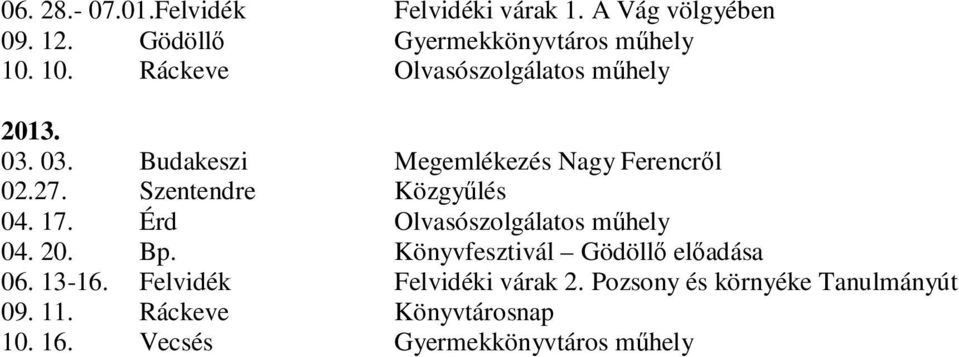 06. 28.- 07.01.Felvidék Felvidéki várak 1. A Vág völgyében
09. 12. Gödöllő Gyermekkönyvtáros műhely
10. 10. Ráckeve Olvasószolgálatos műhely

2013.
03. 03. Budakeszi Megemlékezés Nagy Ferencről
02.27. Szentendre Közgyűlés
04. 17. Érd Olvasószolgálatos műhely
04. 20. Bp. Könyvfesztivál – Gödöllő előadása
06. 13-16. Felvidék Felvidéki várak 2. Pozsony és környéke Tanulmányút
09. 11. Ráckeve Könyvtárosnap
10. 16. Vecsés Gyermekkönyvtáros műhely